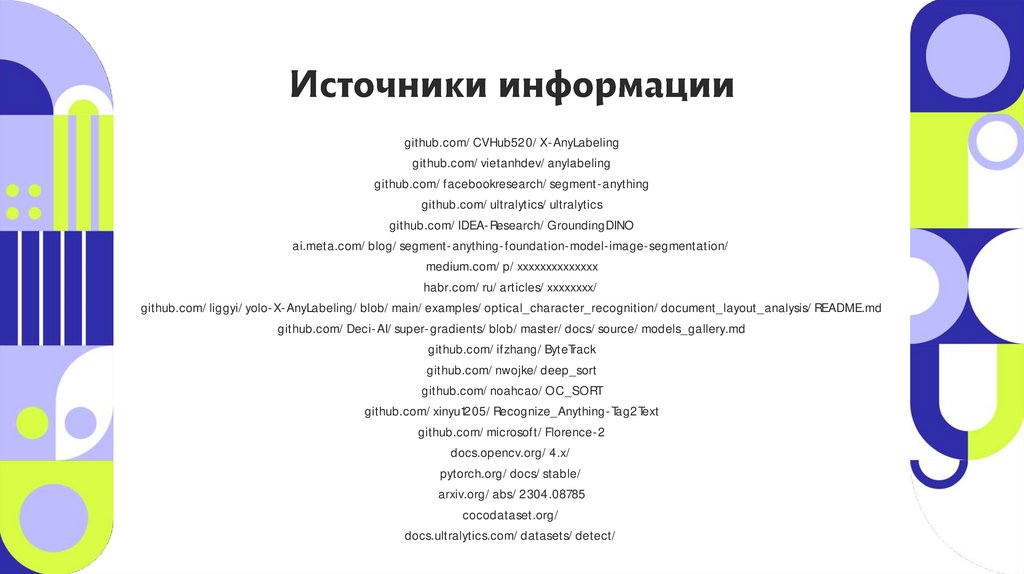 Источники информации

github.com/ CVHub520/ X-AnyLabeling
github.com/ vietanhdev/ anylabeling
github.com/ facebookresearch/ segment-anything
github.com/ ultralytics/ ultralytics
github.com/ IDEA-Research/ GroundingDINO
ai.meta.com/ blog/ segment-anything-foundation-model-image-segmentation/
medium.com/ p/ xxxxxxxxxxxxxx
habr.com/ ru/ articles/ xxxxxxxx/
github.com/ liggyi/ yolo-X-AnyLabeling/ blob/ main/ examples/ optical_character_recognition/ document_layout_analysis/ README.md
github.com/ Deci-AI/ super-gradients/ blob/ master/ docs/ source/ models_gallery.md
github.com/ ifzhang/ ByteTrack
github.com/ nwojke/ deep_sort
github.com/ noahcao/ OC_SORT
github.com/ xinyu1205/ Recognize_Anything-Tag2Text
github.com/ microsoft/ Florence-2
docs.opencv.org/ 4.x/
pytorch.org/ docs/ stable/
arxiv.org/ abs/ 2304.08785
cocodataset.org/
docs.ultralytics.com/ datasets/ detect/